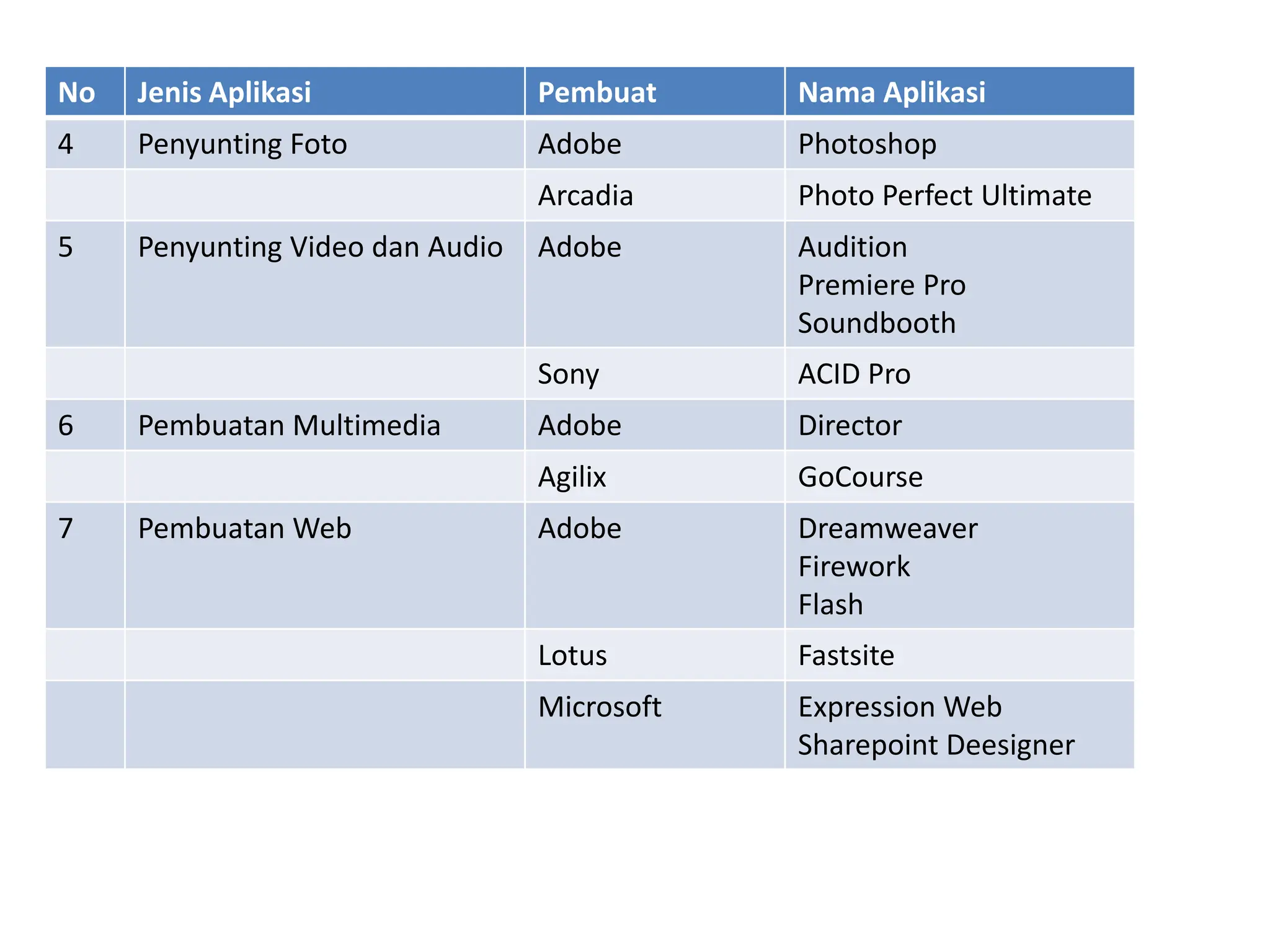 | No | Jenis Aplikasi | Pembuat | Nama Aplikasi |
|---|---|---|---|
| 4 | Penyunting Foto | Adobe | Photoshop |
|  |  | Arcadia | Photo Perfect Ultimate |
| 5 | Penyunting Video dan Audio | Adobe | Audition Premiere Pro Soundbooth |
|  |  | Sony | ACID Pro |
| 6 | Pembuatan Multimedia | Adobe | Director |
|  |  | Agilix | GoCourse |
| 7 | Pembuatan Web | Adobe | Dreamweaver Firework Flash |
|  |  | Lotus | Fastsite |
|  |  | Microsoft | Expression Web Sharepoint Deesigner |